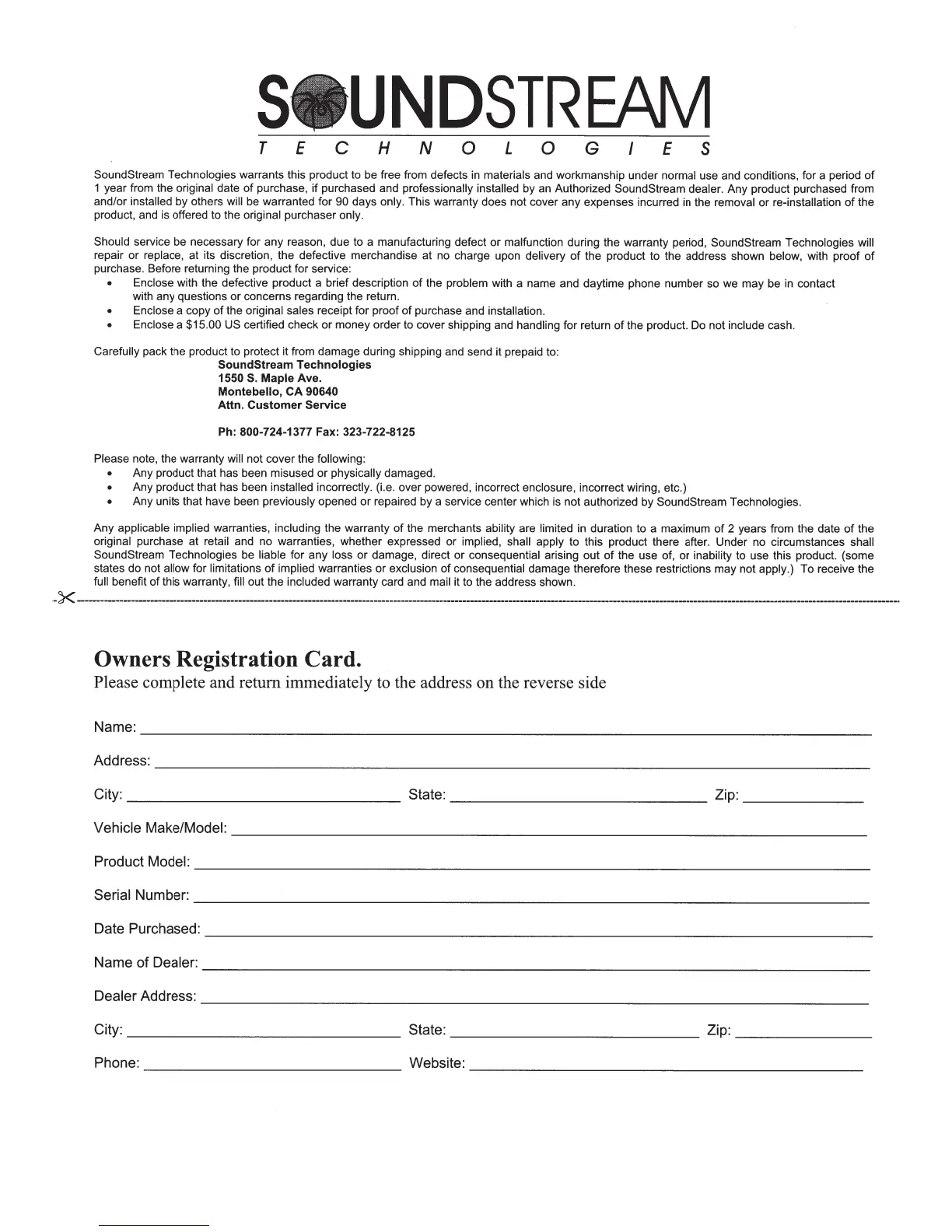 SOUNDSTREAM
TECHNOLOGIES

SoundStream Technologies warrants this product to be free from defects in materials and workmanship under normal use and conditions, for a period of 1 year from the original date of purchase, if purchased and professionally installed by an Authorized SoundStream dealer. Any product purchased from and/or installed by others will be warranted for 90 days only. This warranty does not cover any expenses incurred in the removal or re-installation of the product, and is offered to the original purchaser only.

Should service be necessary for any reason, due to a manufacturing defect or malfunction during the warranty period, SoundStream Technologies will repair or replace, at its discretion, the defective merchandise at no charge upon delivery of the product to the address shown below, with proof of purchase. Before returning the product for service:
• Enclose with the defective product a brief description of the problem with a name and daytime phone number so we may be in contact with any questions or concerns regarding the return.
• Enclose a copy of the original sales receipt for proof of purchase and installation.
• Enclose a $15.00 US certified check or money order to cover shipping and handling for return of the product. Do not include cash.

Carefully pack the product to protect it from damage during shipping and send it prepaid to:
SoundStream Technologies
1550 S. Maple Ave.
Montebello, CA 90640
Attn. Customer Service

Ph: 800-724-1377 Fax: 323-722-8125

Please note, the warranty will not cover the following:
• Any product that has been misused or physically damaged.
• Any product that has been installed incorrectly. (i.e. over powered, incorrect enclosure, incorrect wiring, etc.)
• Any units that have been previously opened or repaired by a service center which is not authorized by SoundStream Technologies.

Any applicable implied warranties, including the warranty of the merchants ability are limited in duration to a maximum of 2 years from the date of the original purchase at retail and no warranties, whether expressed or implied, shall apply to this product there after. Under no circumstances shall SoundStream Technologies be liable for any loss or damage, direct or consequential arising out of the use of, or inability to use this product. (some states do not allow for limitations of implied warranties or exclusion of consequential damage therefore these restrictions may not apply.) To receive the full benefit of this warranty, fill out the included warranty card and mail it to the address shown.

Owners Registration Card.
Please complete and return immediately to the address on the reverse side

Name:
Address:
City: State: Zip:
Vehicle Make/Model:
Product Model:
Serial Number:
Date Purchased:
Name of Dealer:
Dealer Address:
City: State: Zip:
Phone: Website: